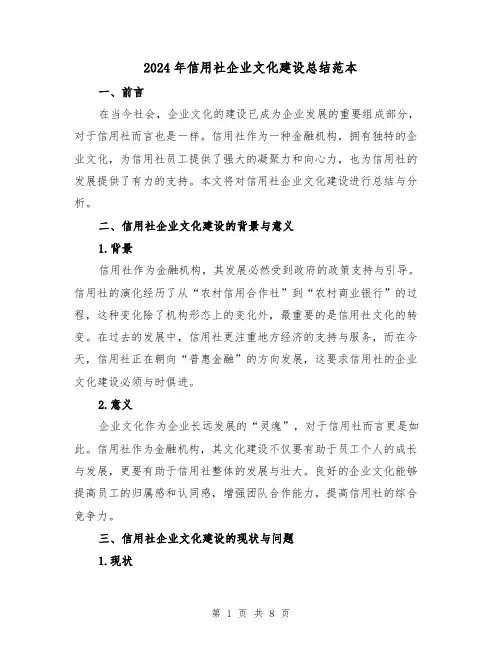 2024年信用社企业文化建设总结范本

一、前言

在当今社会，企业文化的建设已成为企业发展的重要组成部分，对于信用社而言也是一样。信用社作为一种金融机构，拥有独特的企业文化，为信用社员工提供了强大的凝聚力和向心力，也为信用社的发展提供了有力的支持。本文将对信用社企业文化建设进行总结与分析。

二、信用社企业文化建设的背景与意义

1.背景

信用社作为金融机构，其发展必然受到政府的政策支持与引导。信用社的演化经历了从“农村信用合作社”到“农村商业银行”的过程，这种变化除了机构形态上的变化外，最重要的是信用社文化的转变。在过去的发展中，信用社更注重地方经济的支持与服务，而在今天，信用社正在朝向“普惠金融”的方向发展，这要求信用社的企业文化建设必须与时俱进。

2.意义

企业文化作为企业长远发展的“灵魂”，对于信用社而言更是如此。信用社作为金融机构，其文化建设不仅要有助于员工个人的成长与发展，更要有助于信用社整体的发展与壮大。良好的企业文化能够提高员工的归属感和认同感，增强团队合作能力，提高信用社的综合竞争力。

三、信用社企业文化建设的现状与问题

1.现状

第 1 页 共 8 页